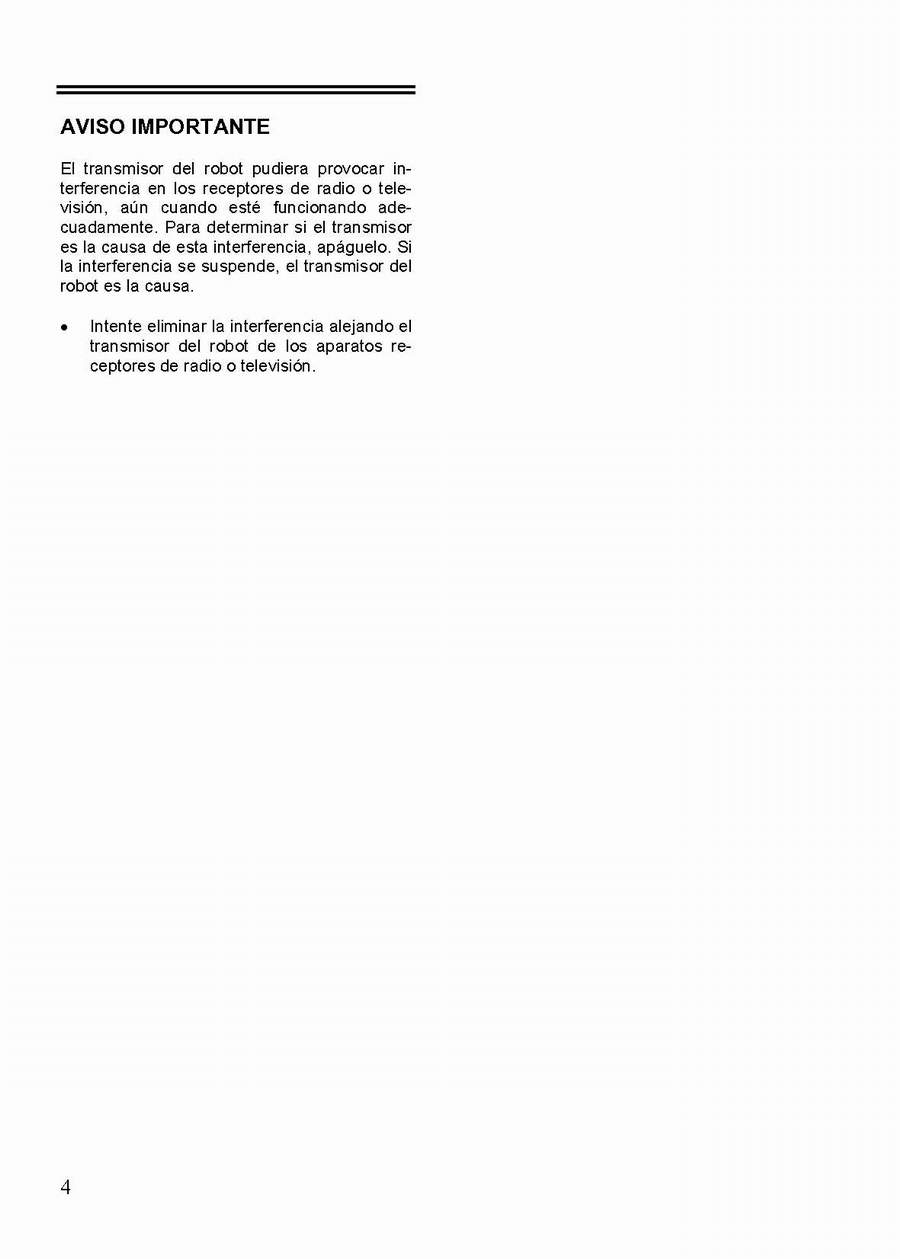 AVISO IMPORTANTE

El transmisor del robot pudiera provocar interferencia en los receptores de radio o televisión, aún cuando esté funcionando adecuadamente. Para determinar si el transmisor es la causa de esta interferencia, apáguelo. Si la interferencia se suspende, el transmisor del robot es la causa.

• Intente eliminar la interferencia alejando el transmisor del robot de los aparatos receptores de radio o televisión.

4